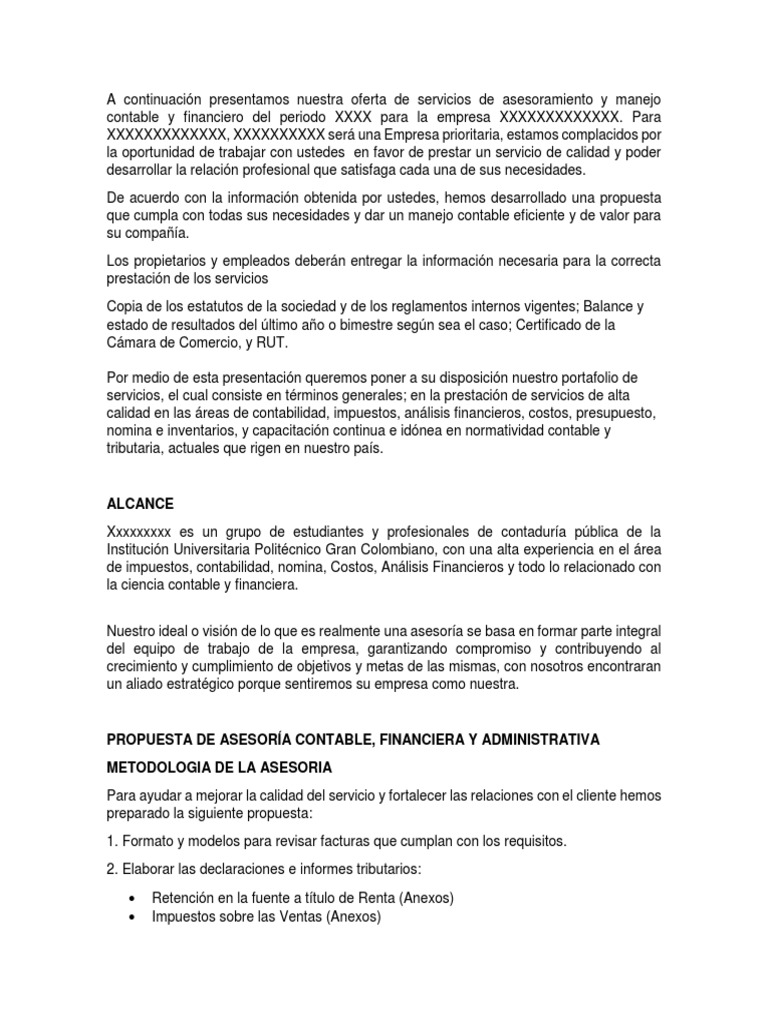 A continuación presentamos nuestra oferta de servicios de asesoramiento y manejo contable y financiero del periodo XXXX para la empresa XXXXXXXXXXXXX. Para XXXXXXXXXXXXX, XXXXXXXXXX será una Empresa prioritaria, estamos complacidos por la oportunidad de trabajar con ustedes en favor de prestar un servicio de calidad y poder desarrollar la relación profesional que satisfaga cada una de sus necesidades.

De acuerdo con la información obtenida por ustedes, hemos desarrollado una propuesta que cumpla con todas sus necesidades y dar un manejo contable eficiente y de valor para su compañía.

Los propietarios y empleados deberán entregar la información necesaria para la correcta prestación de los servicios

Copia de los estatutos de la sociedad y de los reglamentos internos vigentes; Balance y estado de resultados del último año o bimestre según sea el caso; Certificado de la Cámara de Comercio, y RUT.

Por medio de esta presentación queremos poner a su disposición nuestro portafolio de servicios, el cual consiste en términos generales; en la prestación de servicios de alta calidad en las áreas de contabilidad, impuestos, análisis financieros, costos, presupuesto, nomina e inventarios, y capacitación continua e idónea en normatividad contable y tributaria, actuales que rigen en nuestro país.

ALCANCE

Xxxxxxxxx es un grupo de estudiantes y profesionales de contaduría pública de la Institución Universitaria Politécnico Gran Colombiano, con una alta experiencia en el área de impuestos, contabilidad, nomina, Costos, Análisis Financieros y todo lo relacionado con la ciencia contable y financiera.

Nuestro ideal o visión de lo que es realmente una asesoría se basa en formar parte integral del equipo de trabajo de la empresa, garantizando compromiso y contribuyendo al crecimiento y cumplimiento de objetivos y metas de las mismas, con nosotros encontraran un aliado estratégico porque sentiremos su empresa como nuestra.

PROPUESTA DE ASESORÍA CONTABLE, FINANCIERA Y ADMINISTRATIVA

METODOLOGIA DE LA ASESORIA

Para ayudar a mejorar la calidad del servicio y fortalecer las relaciones con el cliente hemos preparado la siguiente propuesta:

1. Formato y modelos para revisar facturas que cumplan con los requisitos.

2. Elaborar las declaraciones e informes tributarios:

• Retención en la fuente a título de Renta (Anexos)
• Impuestos sobre las Ventas (Anexos)